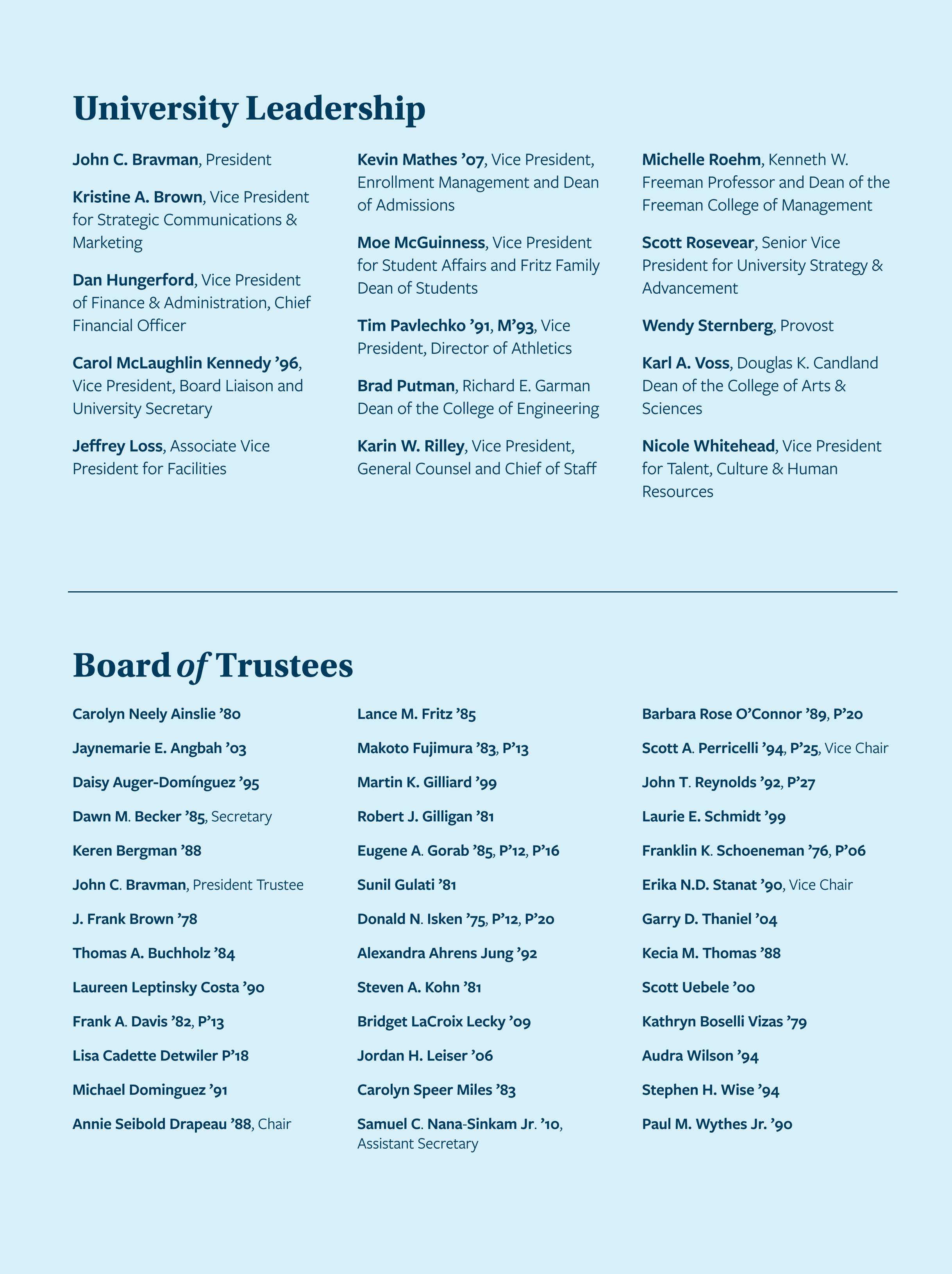 University Leadership

John C. Bravman, President

Kristine A. Brown, Vice President for Strategic Communications & Marketing

Dan Hungerford, Vice President of Finance & Administration, Chief Financial Officer

Carol McLaughlin Kennedy ’96, Vice President, Board Liaison and University Secretary

Jeffrey Loss, Associate Vice President for Facilities

Kevin Mathes ’07, Vice President, Enrollment Management and Dean of Admissions

Moe McGuinness, Vice President for Student Affairs and Fritz Family Dean of Students

Tim Pavlechko ’91, M’93, Vice President, Director of Athletics

Brad Putman, Richard E. Garman Dean of the College of Engineering

Karin W. Rilley, Vice President, General Counsel and Chief of Staff

Michelle Roehm, Kenneth W. Freeman Professor and Dean of the Freeman College of Management

Scott Rosevear, Senior Vice President for University Strategy & Advancement

Wendy Sternberg, Provost

Karl A. Voss, Douglas K. Candland Dean of the College of Arts & Sciences

Nicole Whitehead, Vice President for Talent, Culture & Human Resources

Board of Trustees

Carolyn Neely Ainslie ’80

Jaynemarie E. Angbah ’03

Daisy Auger-Domínguez ’95

Dawn M. Becker ’85, Secretary

Keren Bergman ’88

John C. Bravman, President Trustee

J. Frank Brown ’78

Thomas A. Buchholz ’84

Laureen Leptinsky Costa ’90

Frank A. Davis ’82, P’13

Lisa Cadette Detwiler P’18

Michael Dominguez ’91

Annie Seibold Drapeau ’88, Chair

Lance M. Fritz ’85

Makoto Fujimura ’83, P’13

Martin K. Gilliard ’99

Robert J. Gilligan ’81

Eugene A. Gorab ’85, P’12, P’16

Sunil Gulati ’81

Donald N. Isken ’75, P’12, P’20

Alexandra Ahrens Jung ’92

Steven A. Kohn ’81

Bridget LaCroix Lecky ’09

Jordan H. Leiser ’06

Carolyn Speer Miles ’83

Samuel C. Nana-Sinkam Jr. ’10, Assistant Secretary

Barbara Rose O’Connor ’89, P’20

Scott A. Perricelli ’94, P’25, Vice Chair

John T. Reynolds ’92, P’27

Laurie E. Schmidt ’99

Franklin K. Schoeneman ’76, P’06

Erika N.D. Stanat ’90, Vice Chair

Garry D. Thaniel ’04

Kecia M. Thomas ’88

Scott Uebele ’00

Kathryn Boselli Vizas ’79

Audra Wilson ’94

Stephen H. Wise ’94

Paul M. Wythes Jr. ’90